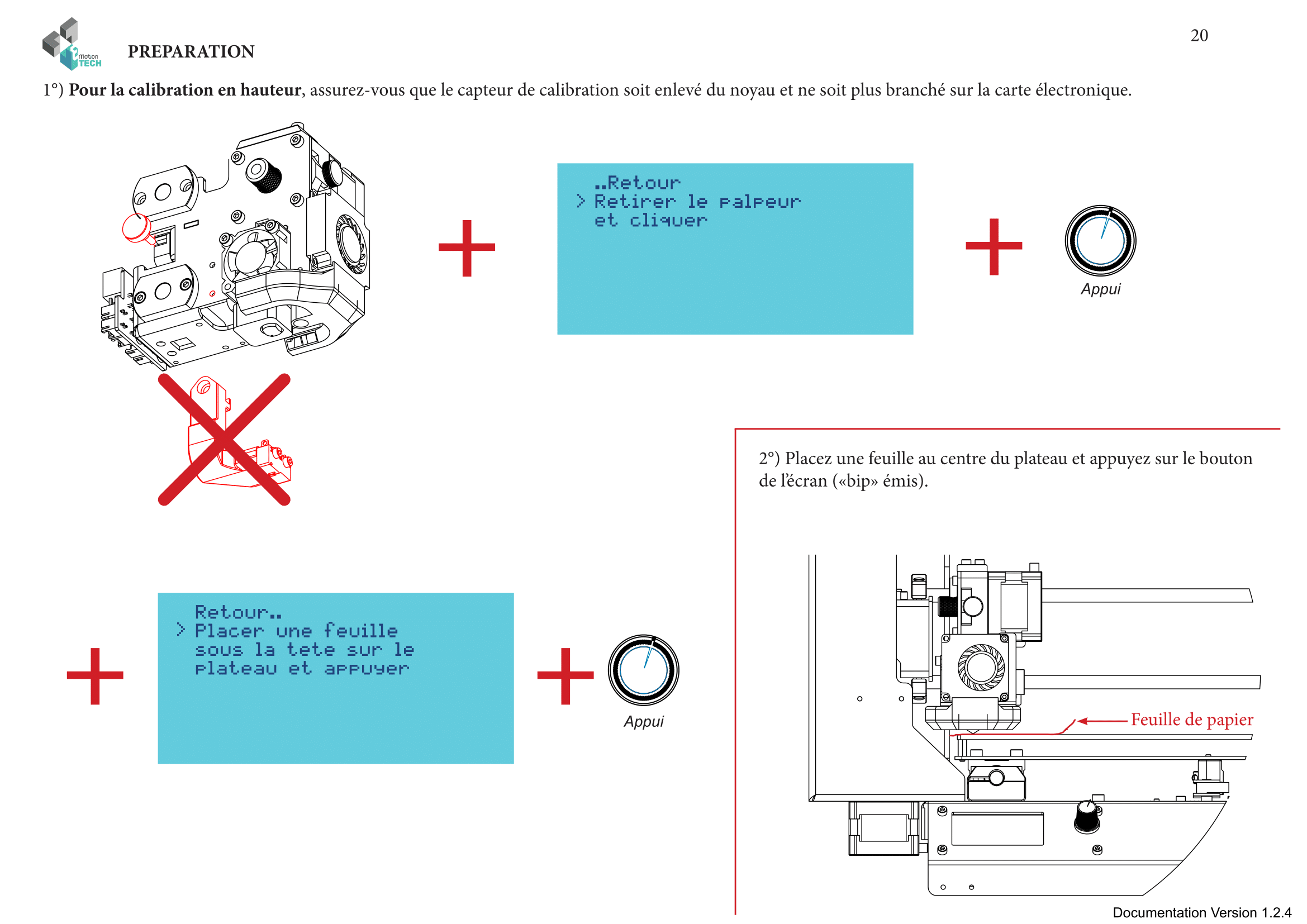 motion TECH

PREPARATION

20

1°) **Pour la calibration en hauteur**, assurez-vous que le capteur de calibration soit enlevé du noyau et ne soit plus branché sur la carte électronique.

..Retour
> Retirer le palpeur
et cliquer

Appui

2°) Placez une feuille au centre du plateau et appuyez sur le bouton de l'écran («bip» émis).

Retour..
> Placer une feuille
sous la tete sur le
plateau et appuyer

Appui

Feuille de papier

Documentation Version 1.2.4